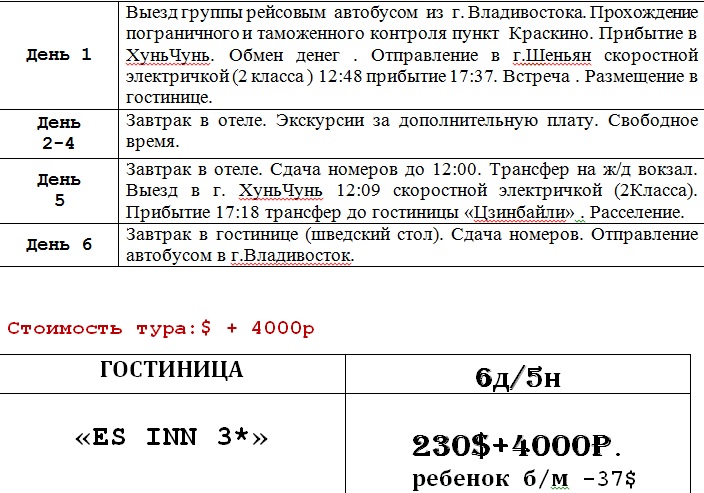 | День 1 | Выезд группы рейсовым автобусом из г. Владивостока. Прохождение пограничного и таможенного контроля пункт Краскино. Прибытие в ХуньЧунь. Обмен денег . Отправление в г.Шеньян скоростной электричкой (2 класса ) 12:48 прибытие 17:37. Встреча . Размещение в гостинице. |
|---|---|
| День 2-4 | Завтрак в отеле. Экскурсии за дополнительную плату. Свободное время. |
| День 5 | Завтрак в отеле. Сдача номеров до 12:00. Трансфер на ж/д вокзал. Выезд в г. ХуньЧунь 12:09 скоростной электричкой (2Класса). Прибытие 17:18 трансфер до гостиницы «Цзинбайли» . Расселение. |
| День 6 | Завтрак в гостинице (шведский стол). Сдача номеров. Отправление автобусом в г.Владивосток. |

Стоимость тура:$ + 4000р

| ГОСТИНИЦА | 6д/5н |
|---|---|
| «ES INN 3*» | 230$+4000Р. ребенок б/м -37$ |